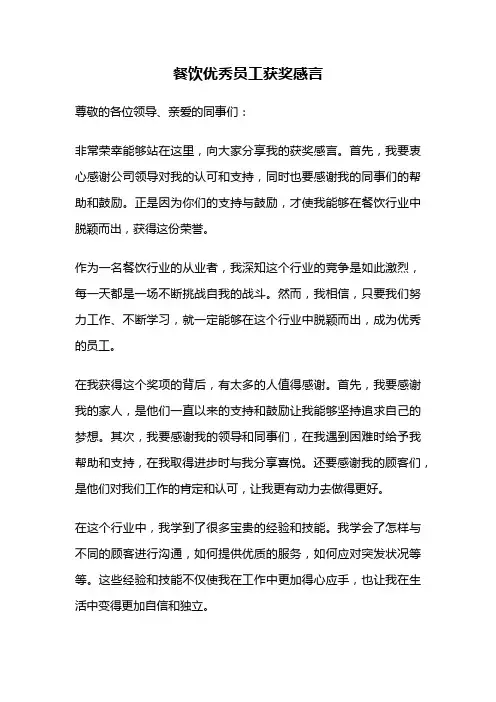 餐饮优秀员工获奖感言

尊敬的各位领导、亲爱的同事们：

非常荣幸能够站在这里，向大家分享我的获奖感言。首先，我要衷心感谢公司领导对我的认可和支持，同时也要感谢我的同事们的帮助和鼓励。正是因为你们的支持与鼓励，才使我能够在餐饮行业中脱颖而出，获得这份荣誉。

作为一名餐饮行业的从业者，我深知这个行业的竞争是如此激烈，每一天都是一场不断挑战自我的战斗。然而，我相信，只要我们努力工作、不断学习，就一定能够在这个行业中脱颖而出，成为优秀的员工。

在我获得这个奖项的背后，有太多的人值得感谢。首先，我要感谢我的家人，是他们一直以来的支持和鼓励让我能够坚持追求自己的梦想。其次，我要感谢我的领导和同事们，在我遇到困难时给予我帮助和支持，在我取得进步时与我分享喜悦。还要感谢我的顾客们，是他们对我们工作的肯定和认可，让我更有动力去做得更好。

在这个行业中，我学到了很多宝贵的经验和技能。我学会了怎样与不同的顾客进行沟通，如何提供优质的服务，如何应对突发状况等等。这些经验和技能不仅使我在工作中更加得心应手，也让我在生活中变得更加自信和独立。